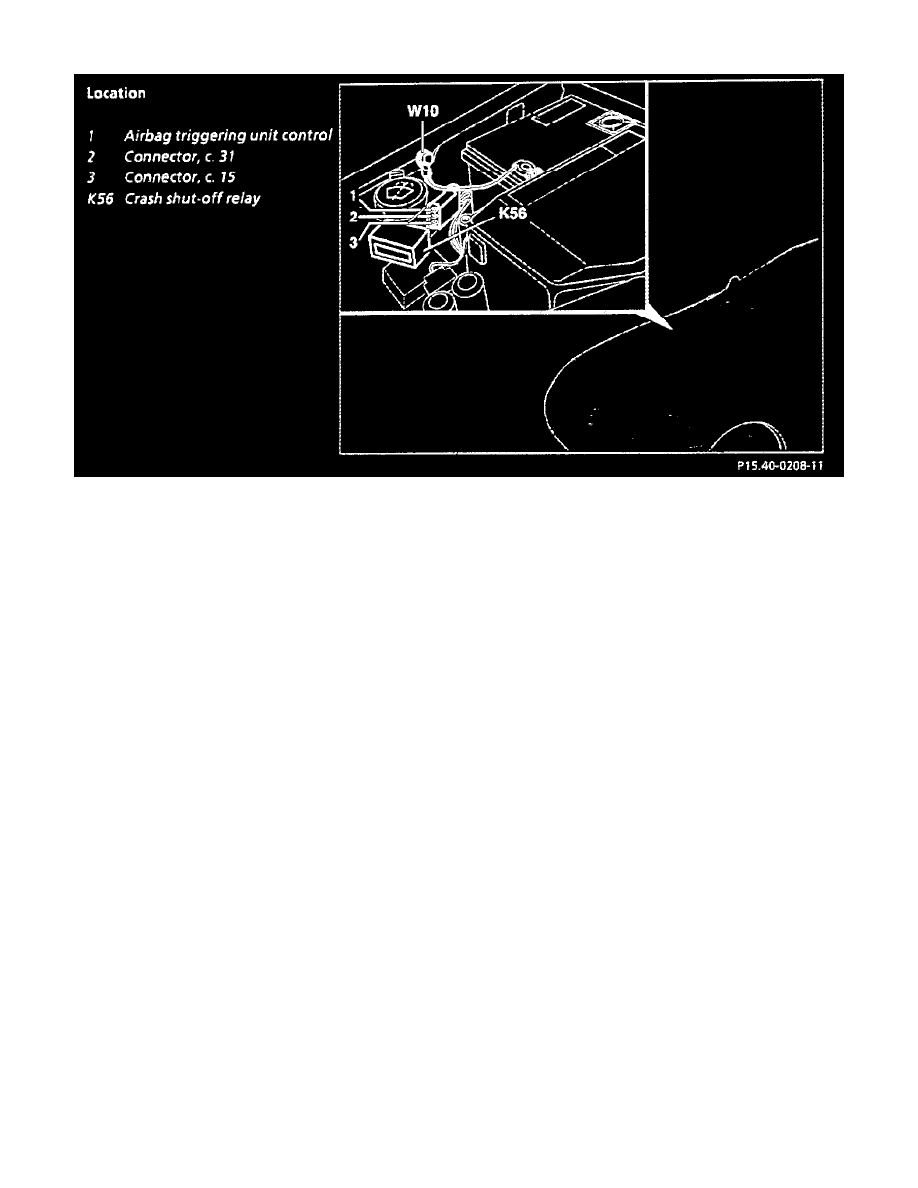 Location

1 Airbag triggering unit control
2 Connector, c. 31
3 Connector, c. 15
K56 Crash shut-off relay

W10
1
2
3
K56

P15.40-0208-11